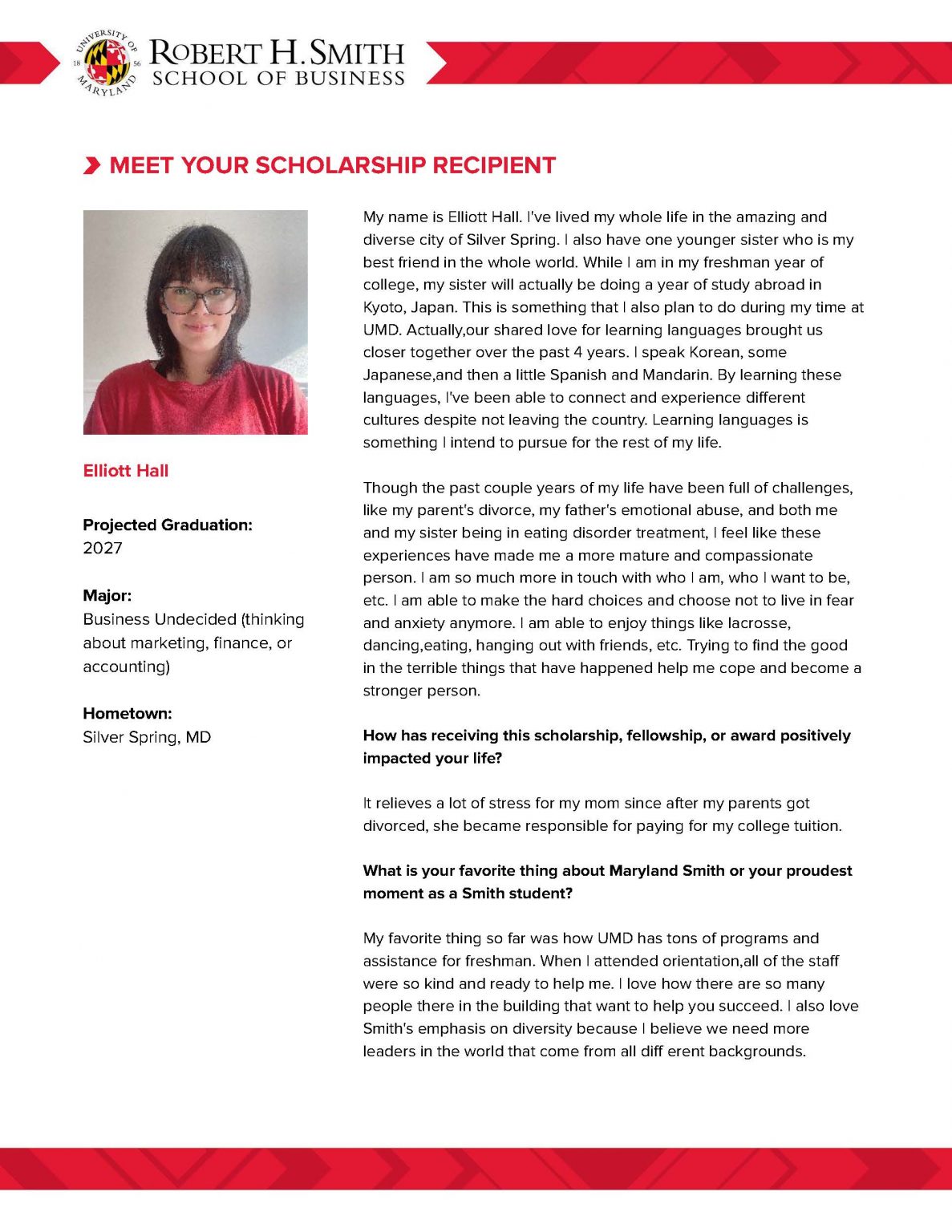 UNIVERSITY OF MARYLAND 18 56

ROBERT H. SMITH
SCHOOL OF BUSINESS

MEET YOUR SCHOLARSHIP RECIPIENT

Elliott Hall

Projected Graduation:
2027

Major:
Business Undecided (thinking about marketing, finance, or accounting)

Hometown:
Silver Spring, MD

My name is Elliott Hall. I've lived my whole life in the amazing and diverse city of Silver Spring. I also have one younger sister who is my best friend in the whole world. While I am in my freshman year of college, my sister will actually be doing a year of study abroad in Kyoto, Japan. This is something that I also plan to do during my time at UMD. Actually,our shared love for learning languages brought us closer together over the past 4 years. I speak Korean, some Japanese,and then a little Spanish and Mandarin. By learning these languages, I've been able to connect and experience different cultures despite not leaving the country. Learning languages is something I intend to pursue for the rest of my life.

Though the past couple years of my life have been full of challenges, like my parent's divorce, my father's emotional abuse, and both me and my sister being in eating disorder treatment, I feel like these experiences have made me a more mature and compassionate person. I am so much more in touch with who I am, who I want to be, etc. I am able to make the hard choices and choose not to live in fear and anxiety anymore. I am able to enjoy things like lacrosse, dancing,eating, hanging out with friends, etc. Trying to find the good in the terrible things that have happened help me cope and become a stronger person.

How has receiving this scholarship, fellowship, or award positively impacted your life?

It relieves a lot of stress for my mom since after my parents got divorced, she became responsible for paying for my college tuition.

What is your favorite thing about Maryland Smith or your proudest moment as a Smith student?

My favorite thing so far was how UMD has tons of programs and assistance for freshman. When I attended orientation,all of the staff were so kind and ready to help me. I love how there are so many people there in the building that want to help you succeed. I also love Smith's emphasis on diversity because I believe we need more leaders in the world that come from all diff erent backgrounds.